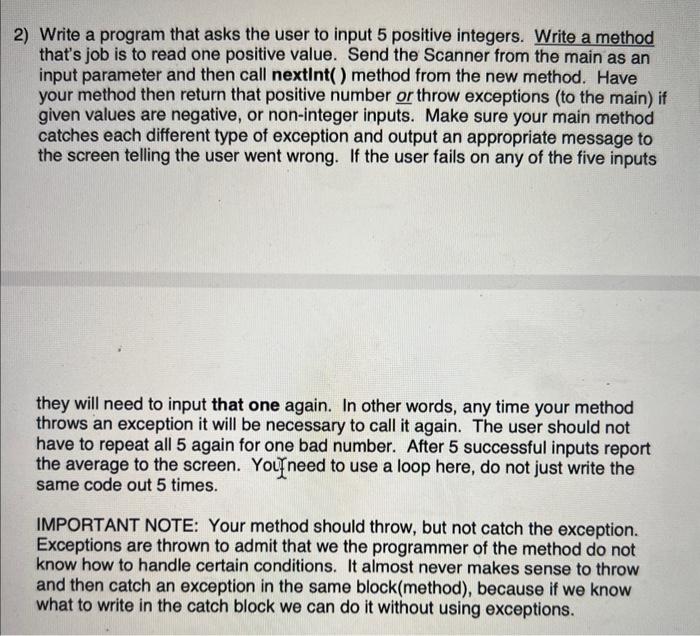 2) Write a program that asks the user to input 5 positive integers. Write a method that's job is to read one positive value. Send the Scanner from the main as an input parameter and then call nextInt( ) method from the new method. Have your method then return that positive number or throw exceptions (to the main) if given values are negative, or non-integer inputs. Make sure your main method catches each different type of exception and output an appropriate message to the screen telling the user went wrong. If the user fails on any of the five inputs

they will need to input that one again. In other words, any time your method throws an exception it will be necessary to call it again. The user should not have to repeat all 5 again for one bad number. After 5 successful inputs report the average to the screen. You need to use a loop here, do not just write the same code out 5 times.

IMPORTANT NOTE: Your method should throw, but not catch the exception. Exceptions are thrown to admit that we the programmer of the method do not know how to handle certain conditions. It almost never makes sense to throw and then catch an exception in the same block(method), because if we know what to write in the catch block we can do it without using exceptions.